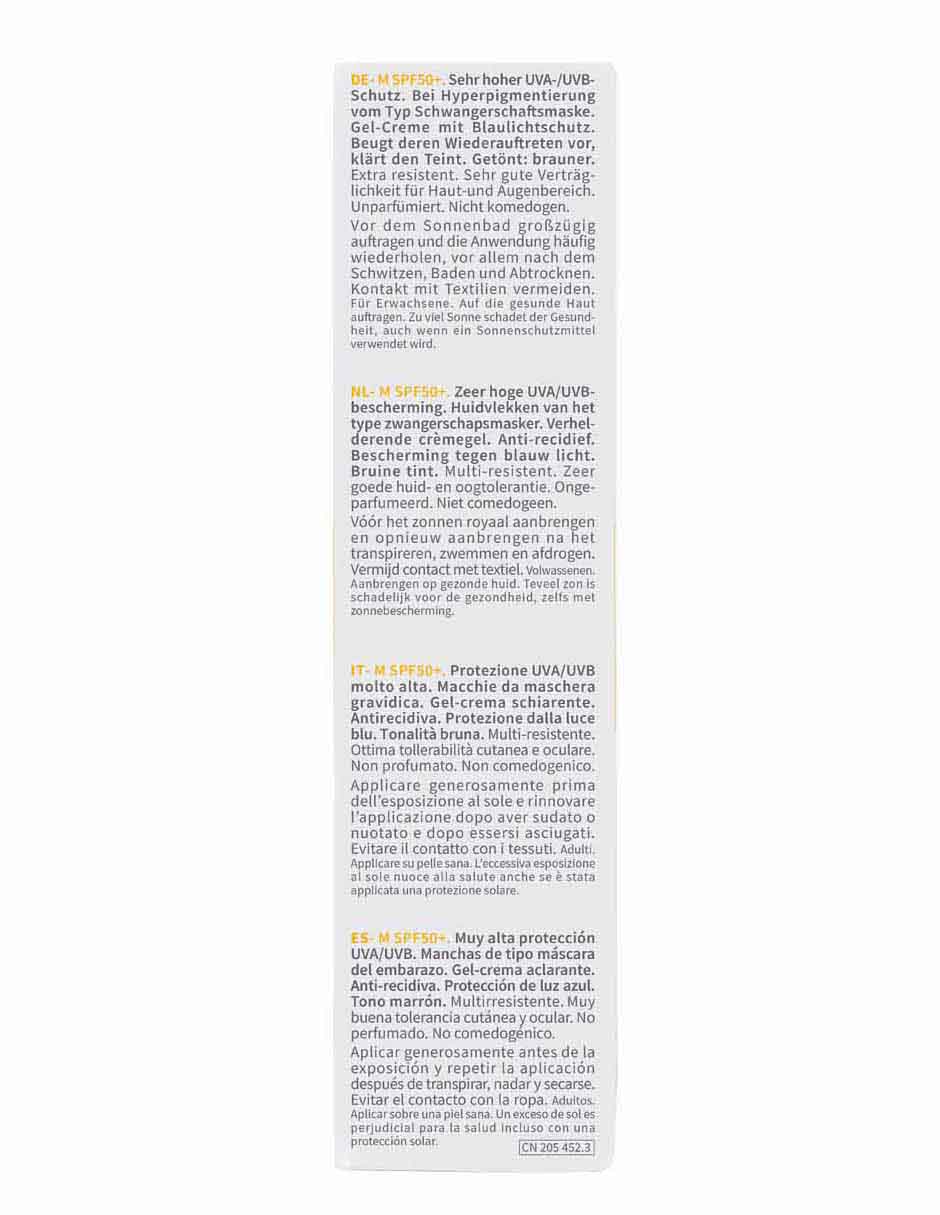 DE- M SPF50+. Sehr hoher UVA-/UVB-Schutz. Bei Hyperpigmentierung vom Typ Schwangerschaftsmaske. Gel-Creme mit Blaulichtschutz. Beugt deren Wiederauftreten vor, klärt den Teint. Getönt: brauner. Extra resistent. Sehr gute Verträglichkeit für Haut-und Augenbereich. Unparfümiert. Nicht komedogen.

Vor dem Sonnenbad großzügig auftragen und die Anwendung häufig wiederholen, vor allem nach dem Schwitzen, Baden und Abtrocknen. Kontakt mit Textilien vermeiden. Für Erwachsene. Auf die gesunde Haut auftragen. Zu viel Sonne schadet der Gesundheit, auch wenn ein Sonnenschutzmittel verwendet wird.

NL- M SPF50+. Zeer hoge UVA/UVB-bescherming. Huidvlekken van het type zwangerschapsmasker. Verhelderende crèmegel. Anti-recidief. Bescherming tegen blauw licht. Bruine tint. Multi-resistent. Zeer goede huid- en oogtolerantie. Ongeparfumeerd. Niet comedogeen.

Vóór het zonnen royaal aanbrengen en opnieuw aanbrengen na het transpireren, zwemmen en afdrogen. Vermijd contact met textiel. Volwassenen. Aanbrengen op gezonde huid. Teveel zon is schadelijk voor de gezondheid, zelfs met zonnebescherming.

IT- M SPF50+. Protezione UVA/UVB molto alta. Macchie da maschera gravidica. Gel-crema schiarente. Antirecidiva. Protezione dalla luce blu. Tonalità bruna. Multi-resistente. Ottima tollerabilità cutanea e oculare. Non profumato. Non comedogenico.

Applicare generosamente prima dell'esposizione al sole e rinnovare l'applicazione dopo aver sudato o nuotato e dopo essersi asciugati. Evitare il contatto con i tessuti. Adulti. Applicare su pelle sana. L'eccessiva esposizione al sole nuoce alla salute anche se è stata applicata una protezione solare.

ES- M SPF50+. Muy alta protección UVA/UVB. Manchas de tipo máscara del embarazo. Gel-crema aclarante. Anti-recidiva. Protección de luz azul. Tono marrón. Multirresistente. Muy buena tolerancia cutánea y ocular. No perfumado. No comedogénico.

Aplicar generosamente antes de la exposición y repetir la aplicación después de transpirar, nadar y secarse. Evitar el contacto con la ropa. Adultos. Aplicar sobre una piel sana. Un exceso de sol es perjudicial para la salud incluso con una protección solar.

CN 205 452.3